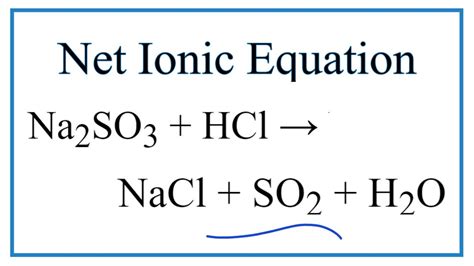 Net Ionic Equation

$Na_2SO_3 + HCl \rightarrow$

$NaCl + SO_2 + H_2O$